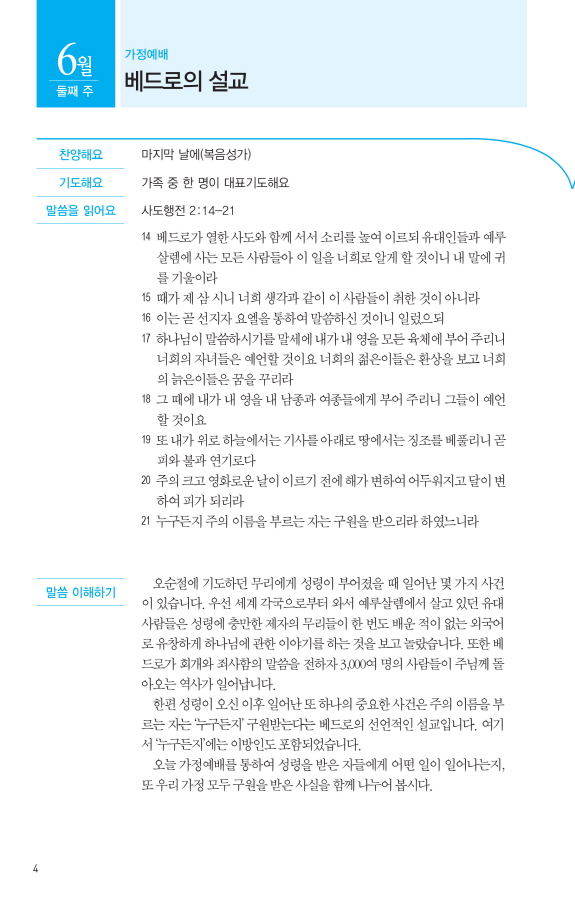 6월
둘째 주

가정예배
베드로의 설교

찬양해요 마지막 날에(복음성가)

기도해요 가족 중 한 명이 대표기도해요

말씀을 읽어요 사도행전 2:14-21

14 베드로가 열한 사도와 함께 서서 소리를 높여 이르되 유대인들과 예루살렘에 사는 모든 사람들아 이 일을 너희로 알게 할 것이니 내 말에 귀를 기울이라
15 때가 제 삼 시니 너희 생각과 같이 이 사람들이 취한 것이 아니라
16 이는 곧 선지자 요엘을 통하여 말씀하신 것이니 일렀으되
17 하나님이 말씀하시기를 말세에 내가 내 영을 모든 육체에 부어 주리니 너희의 자녀들은 예언할 것이요 너희의 젊은이들은 환상을 보고 너희의 늙은이들은 꿈을 꾸리라
18 그 때에 내가 내 영을 내 남종과 여종들에게 부어 주리니 그들이 예언할 것이요
19 또 내가 위로 하늘에서는 기사를 아래로 땅에서는 징조를 베풀리니 곧 피와 불과 연기로다
20 주의 크고 영화로운 날이 이르기 전에 해가 변하여 어두워지고 달이 변하여 피가 되리라
21 누구든지 주의 이름을 부르는 자는 구원을 받으리라 하였느니라

말씀 이해하기

오순절에 기도하던 무리에게 성령이 부어졌을 때 일어난 몇 가지 사건이 있습니다. 우선 세계 각국으로부터 와서 예루살렘에서 살고 있던 유대 사람들은 성령에 충만한 제자의 무리들이 한 번도 배운 적이 없는 외국어로 유창하게 하나님에 관한 이야기를 하는 것을 보고 놀랐습니다. 또한 베드로가 회개와 죄사함의 말씀을 전하자 3,000여 명의 사람들이 주님께 돌아오는 역사가 일어납니다.
한편 성령이 오신 이후 일어난 또 하나의 중요한 사건은 주의 이름을 부르는 자는 '누구든지' 구원받는다는 베드로의 선언적인 설교입니다. 여기서 '누구든지'에는 이방인도 포함되었습니다.
오늘 가정예배를 통하여 성령을 받은 자들에게 어떤 일이 일어나는지, 또 우리 가정 모두 구원을 받은 사실을 함께 나누어 봅시다.

4